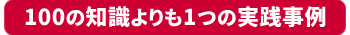 100の知識よりも1つの実践事例